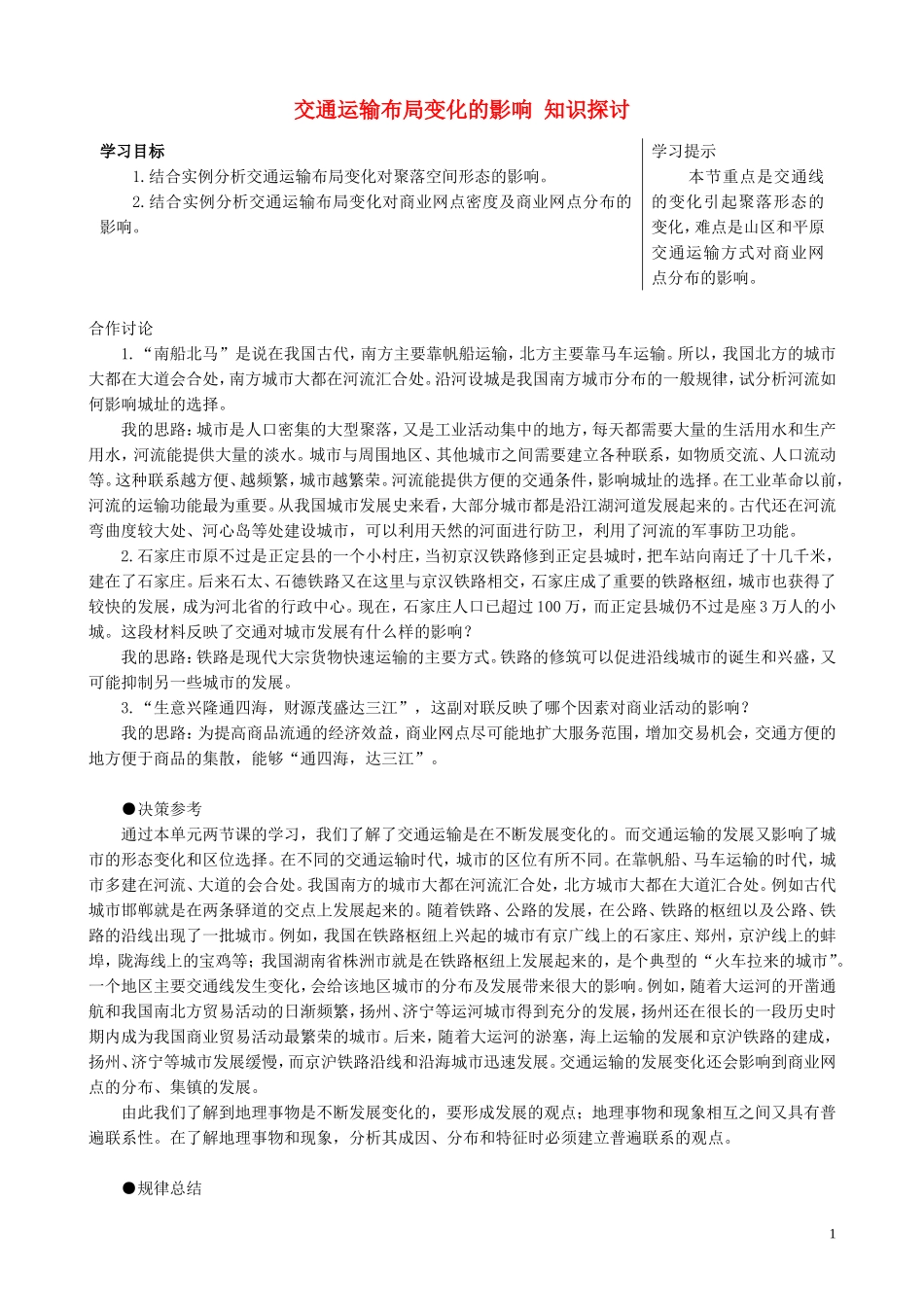 交通运输布局变化的影响 知识探讨

学习目标
1.结合实例分析交通运输布局变化对聚落空间形态的影响。
2.结合实例分析交通运输布局变化对商业网点密度及商业网点分布的影响。

学习提示
本节重点是交通线的变化引起聚落形态的变化，难点是山区和平原交通运输方式对商业网点分布的影响。

合作讨论
1.“南船北马”是说在我国古代，南方主要靠帆船运输，北方主要靠马车运输。所以，我国北方的城市大都在大道会合处，南方城市大都在河流汇合处。沿河设城是我国南方城市分布的一般规律，试分析河流如何影响城址的选择。
我的思路：城市是人口密集的大型聚落，又是工业活动集中的地方，每天都需要大量的生活用水和生产用水，河流能提供大量的淡水。城市与周围地区、其他城市之间需要建立各种联系，如物质交流、人口流动等。这种联系越方便、越频繁，城市越繁荣。河流能提供方便的交通条件，影响城址的选择。在工业革命以前，河流的运输功能最为重要。从我国城市发展史来看，大部分城市都是沿江湖河道发展起来的。古代还在河流弯曲度较大处、河心岛等处建设城市，可以利用天然的河面进行防卫，利用了河流的军事防卫功能。
2.石家庄市原不过是正定县的一个小村庄，当初京汉铁路修到正定县城时，把车站向南迁了十几千米，建在了石家庄。后来石太、石德铁路又在这里与京汉铁路相交，石家庄成了重要的铁路枢纽，城市也获得了较快的发展，成为河北省的行政中心。现在，石家庄人口已超过100万，而正定县城仍不过是座3万人的小城。这段材料反映了交通对城市发展有什么样的影响？
我的思路：铁路是现代大宗货物快速运输的主要方式。铁路的修筑可以促进沿线城市的诞生和兴盛，又可能抑制另一些城市的发展。
3.“生意兴隆通四海，财源茂盛达三江”，这副对联反映了哪个因素对商业活动的影响？
我的思路：为提高商品流通的经济效益，商业网点尽可能地扩大服务范围，增加交易机会，交通方便的地方便于商品的集散，能够“通四海，达三江”。

●决策参考
通过本单元两节课的学习，我们了解了交通运输是在不断发展变化的。而交通运输的发展又影响了城市的形态变化和区位选择。在不同的交通运输时代，城市的区位有所不同。在靠帆船、马车运输的时代，城市多建在河流、大道的会合处。我国南方的城市大都在河流汇合处，北方城市大都在大道汇合处。例如古代城市邯郸就是在两条驿道的交点上发展起来的。随着铁路、公路的发展，在公路、铁路的枢纽以及公路、铁路的沿线出现了一批城市。例如，我国在铁路枢纽上兴起的城市有京广线上的石家庄、郑州，京沪线上的蚌埠，陇海线上的宝鸡等；我国湖南省株洲市就是在铁路枢纽上发展起来的，是个典型的“火车拉来的城市”。一个地区主要交通线发生变化，会给该地区城市的分布及发展带来很大的影响。例如，随着大运河的开凿通航和我国南北方贸易活动的日渐频繁，扬州、济宁等运河城市得到充分的发展，扬州还在很长的一段历史时期内成为我国商业贸易活动最繁荣的城市。后来，随着大运河的淤塞，海上运输的发展和京沪铁路的建成，扬州、济宁等城市发展缓慢，而京沪铁路沿线和沿海城市迅速发展。交通运输的发展变化还会影响到商业网点的分布、集镇的发展。
由此我们了解到地理事物是不断发展变化的，要形成发展的观点；地理事物和现象相互之间又具有普遍联系性。在了解地理事物和现象，分析其成因、分布和特征时必须建立普遍联系的观点。

●规律总结

1